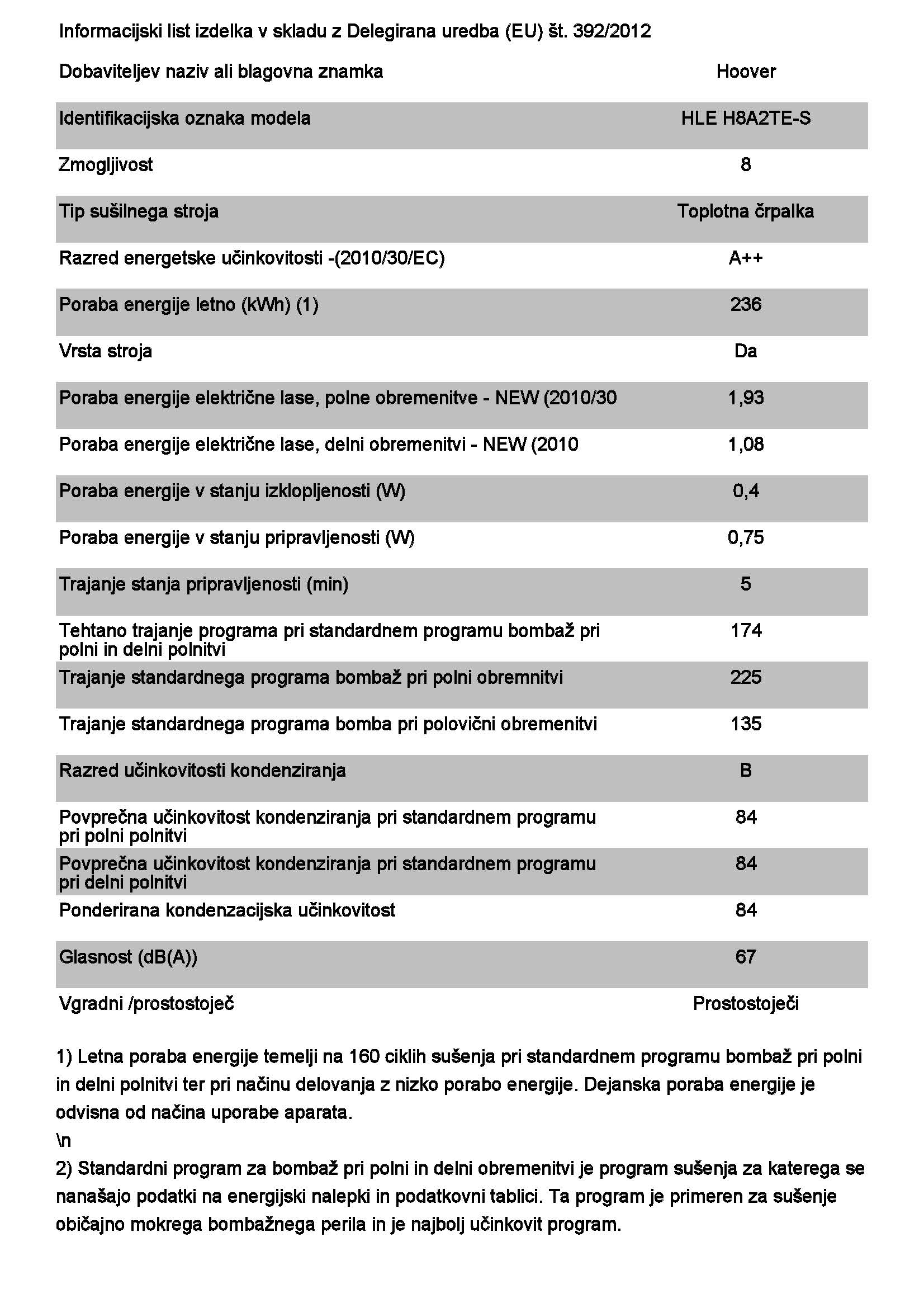 Informacijski list izdelka v skladu z Delegirana uredba (EU) št. 392/2012

| Dobaviteljev naziv ali blagovna znamka | Hoover |
|---|---|
| Identifikacijska oznaka modela | HLE H8A2TE-S |
| Zmogljivost | 8 |
| Tip sušilnega stroja | Toplotna črpalka |
| Razred energetske učinkovitosti -(2010/30/EC) | A++ |
| Poraba energije letno (kWh) (1) | 236 |
| Vrsta stroja | Da |
| Poraba energije električne lase, polne obremenitve - NEW (2010/30 | 1,93 |
| Poraba energije električne lase, delni obremenitvi - NEW (2010 | 1,08 |
| Poraba energije v stanju izklopljenosti (W) | 0,4 |
| Poraba energije v stanju pripravljenosti (W) | 0,75 |
| Trajanje stanja pripravljenosti (min) | 5 |
| Tehtano trajanje programa pri standardnem programu bombaž pri polni in delni polnitvi | 174 |
| Trajanje standardnega programa bombaž pri polni obremnitvi | 225 |
| Trajanje standardnega programa bomba pri polovični obremenitvi | 135 |
| Razred učinkovitosti kondenziranja | B |
| Povprečna učinkovitost kondenziranja pri standardnem programu pri polni polnitvi | 84 |
| Povprečna učinkovitost kondenziranja pri standardnem programu pri delni polnitvi | 84 |
| Ponderirana kondenzacijska učinkovitost | 84 |
| Glasnost (dB(A)) | 67 |
| Vgradni /prostostoječ | Prostostoječi |

1) Letna poraba energije temelji na 160 ciklih sušenja pri standardnem programu bombaž pri polni in delni polnitvi ter pri načinu delovanja z nizko porabo energije. Dejanska poraba energije je odvisna od načina uporabe aparata.
\n
2) Standardni program za bombaž pri polni in delni obremenitvi je program sušenja za katerega se nanašajo podatki na energijski nalepki in podatkovni tablici. Ta program je primeren za sušenje običajno mokrega bombažnega perila in je najbolj učinkovit program.